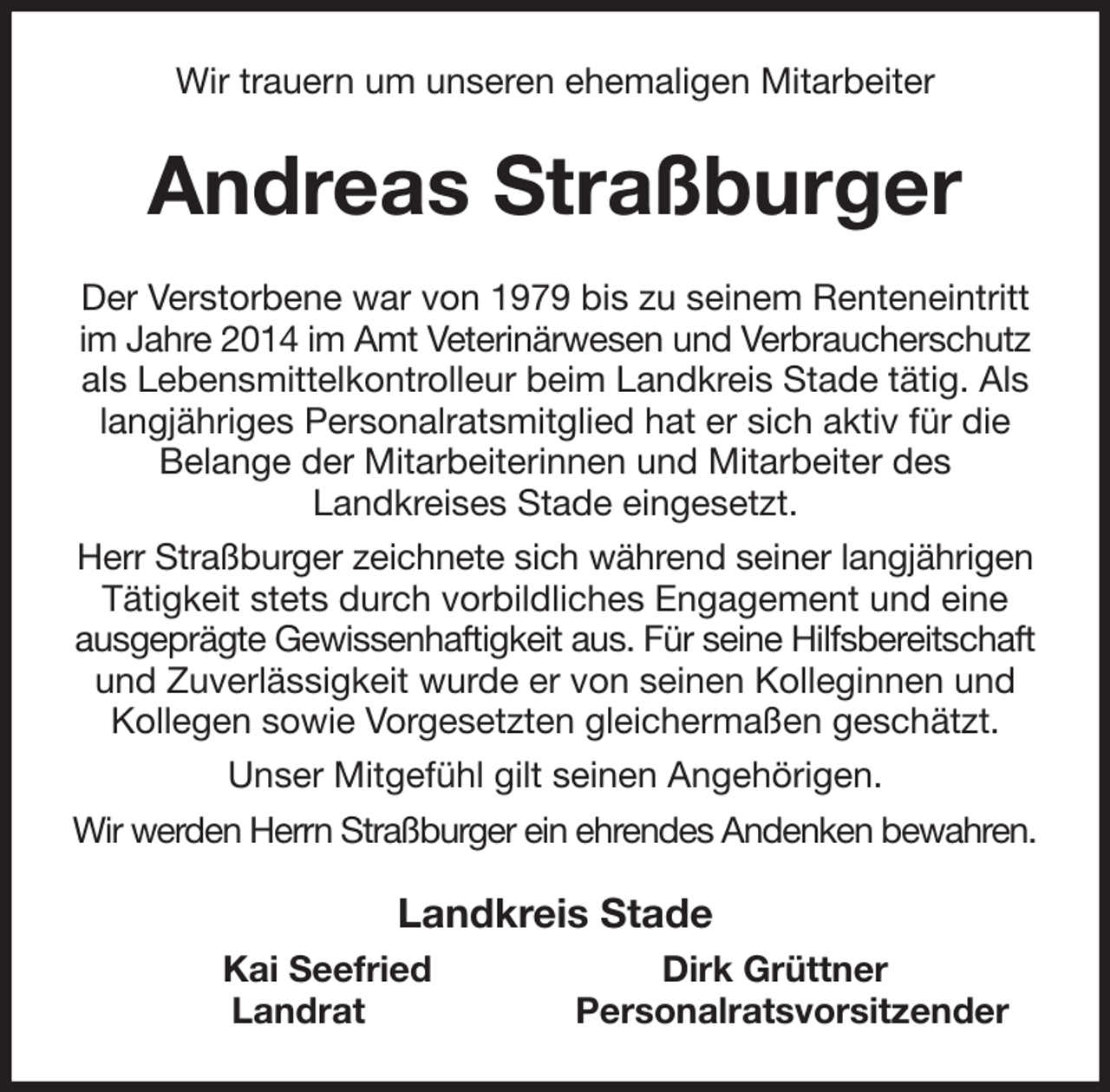 Wir trauern um unseren ehemaligen Mitarbeiter

Andreas Straßburger

Der Verstorbene war von 1979 bis zu seinem Renteneintritt im Jahre 2014 im Amt Veterinärwesen und Verbraucherschutz als Lebensmittelkontrolleur beim Landkreis Stade tätig. Als langjähriges Personalratsmitglied hat er sich aktiv für die Belange der Mitarbeiterinnen und Mitarbeiter des Landkreises Stade eingesetzt.

Herr Straßburger zeichnete sich während seiner langjährigen Tätigkeit stets durch vorbildliches Engagement und eine ausgeprägte Gewissenhaftigkeit aus. Für seine Hilfsbereitschaft und Zuverlässigkeit wurde er von seinen Kolleginnen und Kollegen sowie Vorgesetzten gleichermaßen geschätzt.

Unser Mitgefühl gilt seinen Angehörigen.

Wir werden Herrn Straßburger ein ehrendes Andenken bewahren.

Landkreis Stade

Kai Seefried
Landrat

Dirk Grüttner
Personalratsvorsitzender